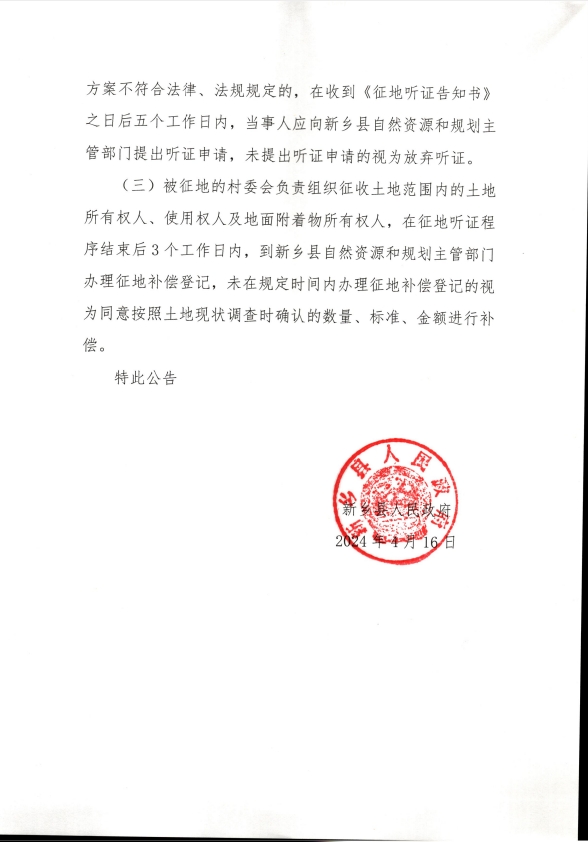 方案不符合法律、法规规定的，在收到《征地听证告知书》之日后五个工作日内，当事人应向新乡县自然资源和规划主管部门提出听证申请，未提出听证申请的视为放弃听证。

（三）被征地的村委会负责组织征收土地范围内的土地所有权人、使用权人及地面附着物所有权人，在征地听证程序结束后3个工作日内，到新乡县自然资源和规划主管部门办理征地补偿登记，未在规定时间内办理征地补偿登记的视为同意按照土地现状调查时确认的数量、标准、金额进行补偿。

特此公告

新乡县人民政府

新乡县人民政府
2024年4月16日